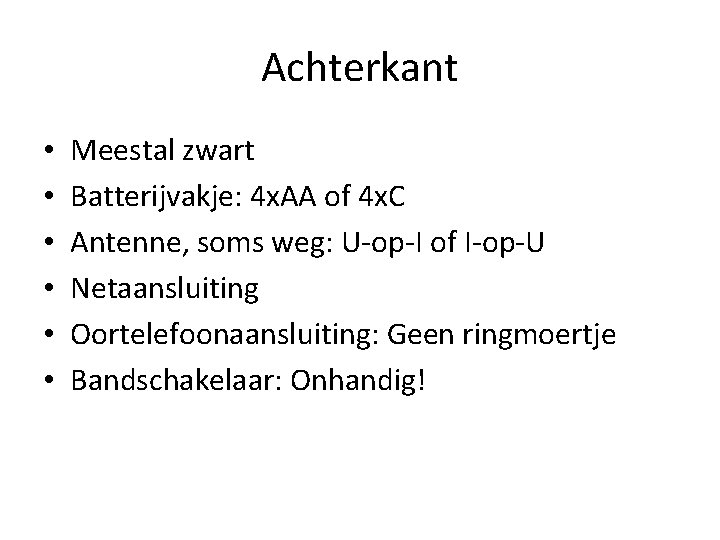 Achterkant

• Meestal zwart
• Batterijvakje: 4xAA of 4xC
• Antenne, soms weg: U-op-I of I-op-U
• Netaansluiting
• Oortelefoonaansluiting: Geen ringmoertje
• Bandschakelaar: Onhandig!